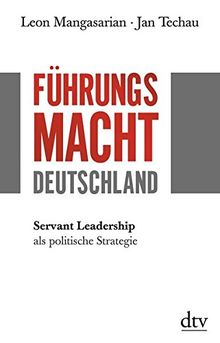 Leon Mangasarian · Jan Techau

FÜHRUNGS
MACHT
DEUTSCHLAND

Servant Leadership
als politische Strategie

dtv